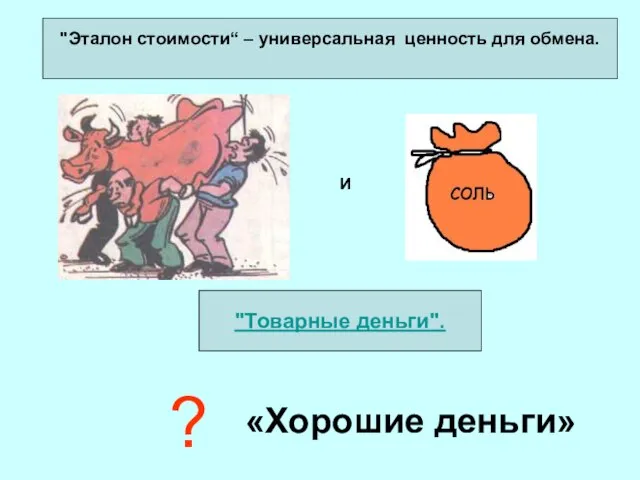 "Эталон стоимости“ – универсальная ценность для обмена.

и

СОЛЬ

"Товарные деньги".

?

«Хорошие деньги»